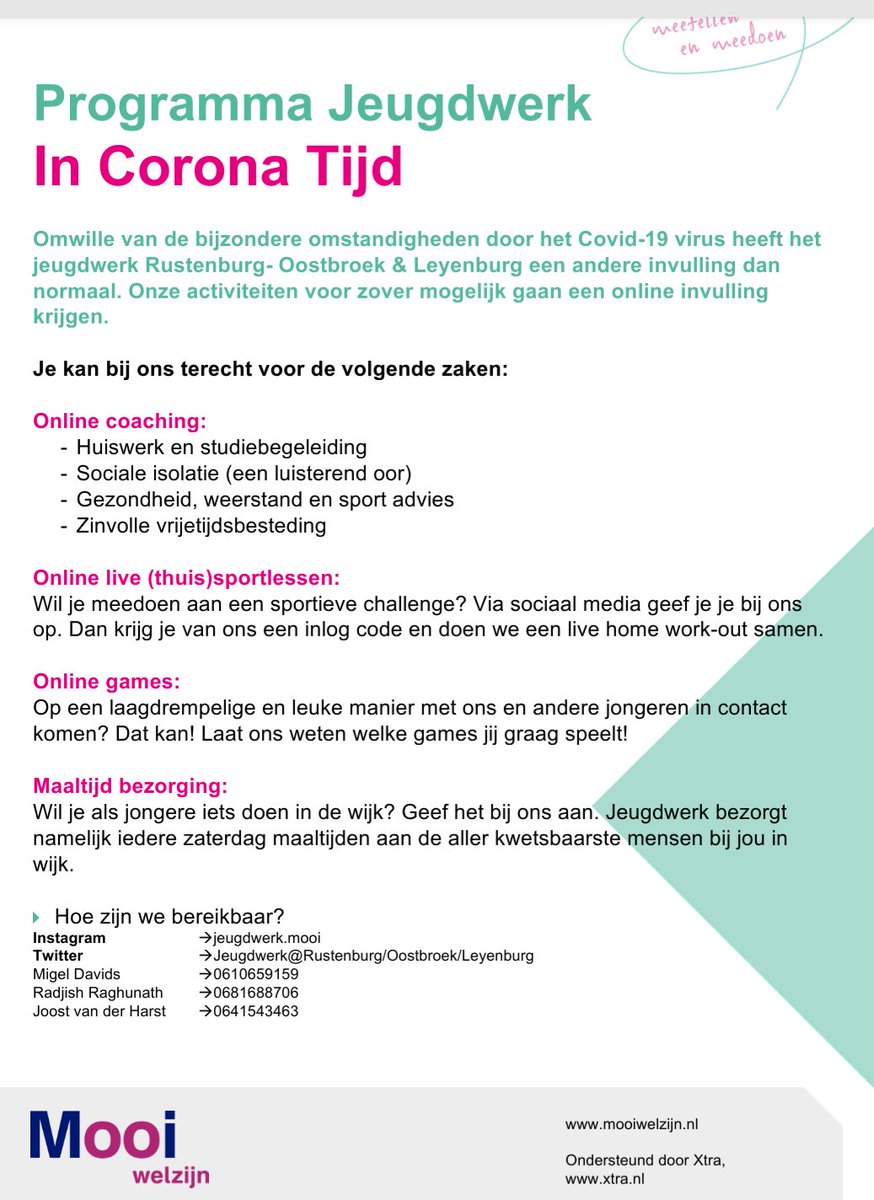 meetellen en meedoen

Programma Jeugdwerk
In Corona Tijd

Omwille van de bijzondere omstandigheden door het Covid-19 virus heeft het jeugdwerk Rustenburg- Oostbroek & Leyenburg een andere invulling dan normaal. Onze activiteiten voor zover mogelijk gaan een online invulling krijgen.

Je kan bij ons terecht voor de volgende zaken:

Online coaching:
- Huiswerk en studiebegeleiding
- Sociale isolatie (een luisterend oor)
- Gezondheid, weerstand en sport advies
- Zinvolle vrijetijdsbesteding

Online live (thuis)sportlessen:
Wil je meedoen aan een sportieve challenge? Via sociaal media geef je je bij ons op. Dan krijg je van ons een inlog code en doen we een live home work-out samen.

Online games:
Op een laagdrempelige en leuke manier met ons en andere jongeren in contact komen? Dat kan! Laat ons weten welke games jij graag speelt!

Maaltijd bezorging:
Wil je als jongere iets doen in de wijk? Geef het bij ons aan. Jeugdwerk bezorgt namelijk iedere zaterdag maaltijden aan de aller kwetsbaarste mensen bij jou in wijk.

Hoe zijn we bereikbaar?

| | |
|---|---|
| Instagram | →jeugdwerk.mooi |
| Twitter | →Jeugdwerk@Rustenburg/Oostbroek/Leyenburg |
| Migel Davids | →0610659159 |
| Radjish Raghunath | →0681688706 |
| Joost van der Harst | →0641543463 |

Mooi welzijn

www.mooiwelzijn.nl

Ondersteund door Xtra, www.xtra.nl